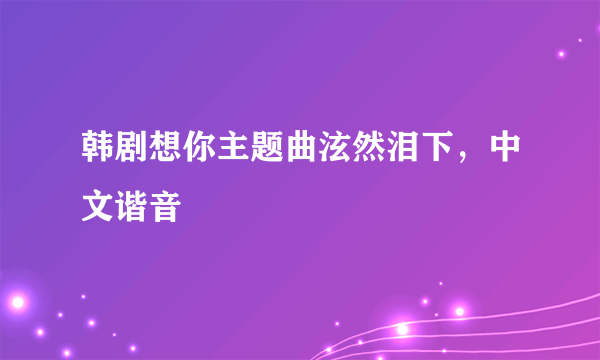 韩剧想你主题曲泫然泪下，中文谐音